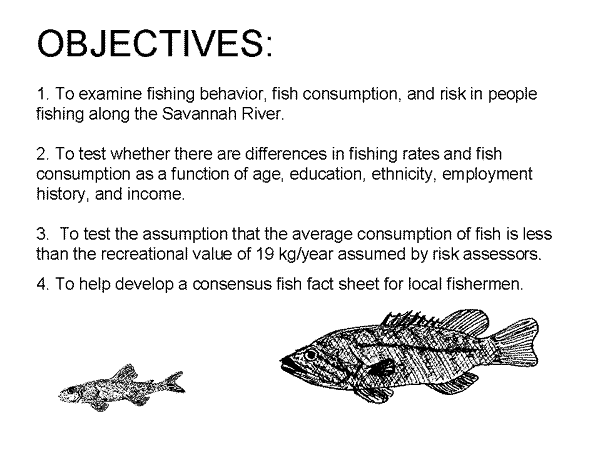 OBJECTIVES:

1. To examine fishing behavior, fish consumption, and risk in people fishing along the Savannah River.

2. To test whether there are differences in fishing rates and fish consumption as a function of age, education, ethnicity, employment history, and income.

3. To test the assumption that the average consumption of fish is less than the recreational value of 19 kg/year assumed by risk assessors.

4. To help develop a consensus fish fact sheet for local fishermen.